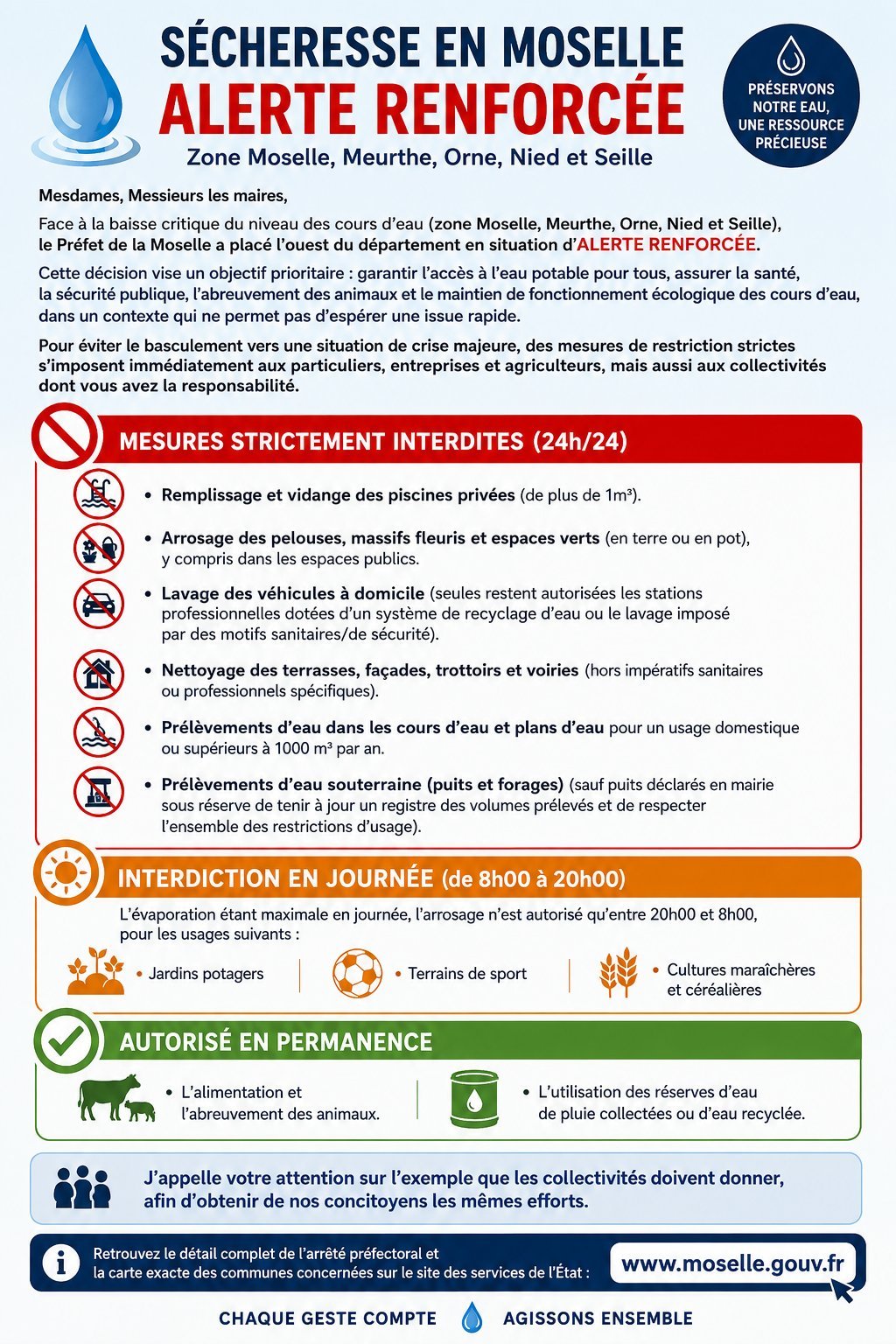 SÉCHERESSE EN MOSELLE
ALERTE RENFORCÉE
Zone Moselle, Meurthe, Orne, Nied et Seille

PRÉSERVONS NOTRE EAU, UNE RESSOURCE PRÉCIEUSE

Mesdames, Messieurs les maires,

Face à la baisse critique du niveau des cours d'eau (zone Moselle, Meurthe, Orne, Nied et Seille), le Préfet de la Moselle a placé l'ouest du département en situation d'ALERTE RENFORCÉE.

Cette décision vise un objectif prioritaire : garantir l'accès à l'eau potable pour tous, assurer la santé, la sécurité publique, l'abreuvement des animaux et le maintien de fonctionnement écologique des cours d'eau, dans un contexte qui ne permet pas d'espérer une issue rapide.

Pour éviter le basculement vers une situation de crise majeure, des mesures de restriction strictes s'imposent immédiatement aux particuliers, entreprises et agriculteurs, mais aussi aux collectivités dont vous avez la responsabilité.

MESURES STRICTEMENT INTERDITES (24h/24)

• Remplissage et vidange des piscines privées (de plus de 1m³).

• Arrosage des pelouses, massifs fleuris et espaces verts (en terre ou en pot), y compris dans les espaces publics.

• Lavage des véhicules à domicile (seules restent autorisées les stations professionnelles dotées d'un système de recyclage d'eau ou le lavage imposé par des motifs sanitaires/de sécurité).

• Nettoyage des terrasses, façades, trottoirs et voiries (hors impératifs sanitaires ou professionnels spécifiques).

• Prélèvements d'eau dans les cours d'eau et plans d'eau pour un usage domestique ou supérieurs à 1000 m³ par an.

• Prélèvements d'eau souterraine (puits et forages) (sauf puits déclarés en mairie sous réserve de tenir à jour un registre des volumes prélevés et de respecter l'ensemble des restrictions d'usage).

INTERDICTION EN JOURNÉE (de 8h00 à 20h00)

L'évaporation étant maximale en journée, l'arrosage n'est autorisé qu'entre 20h00 et 8h00, pour les usages suivants :

• Jardins potagers
• Terrains de sport
• Cultures maraîchères et céréalières

AUTORISÉ EN PERMANENCE

• L'alimentation et l'abreuvement des animaux.
• L'utilisation des réserves d'eau de pluie collectées ou d'eau recyclée.

J'appelle votre attention sur l'exemple que les collectivités doivent donner, afin d'obtenir de nos concitoyens les mêmes efforts.

Retrouvez le détail complet de l'arrêté préfectoral et la carte exacte des communes concernées sur le site des services de l'État :
www.moselle.gouv.fr

CHAQUE GESTE COMPTE
AGISSONS ENSEMBLE